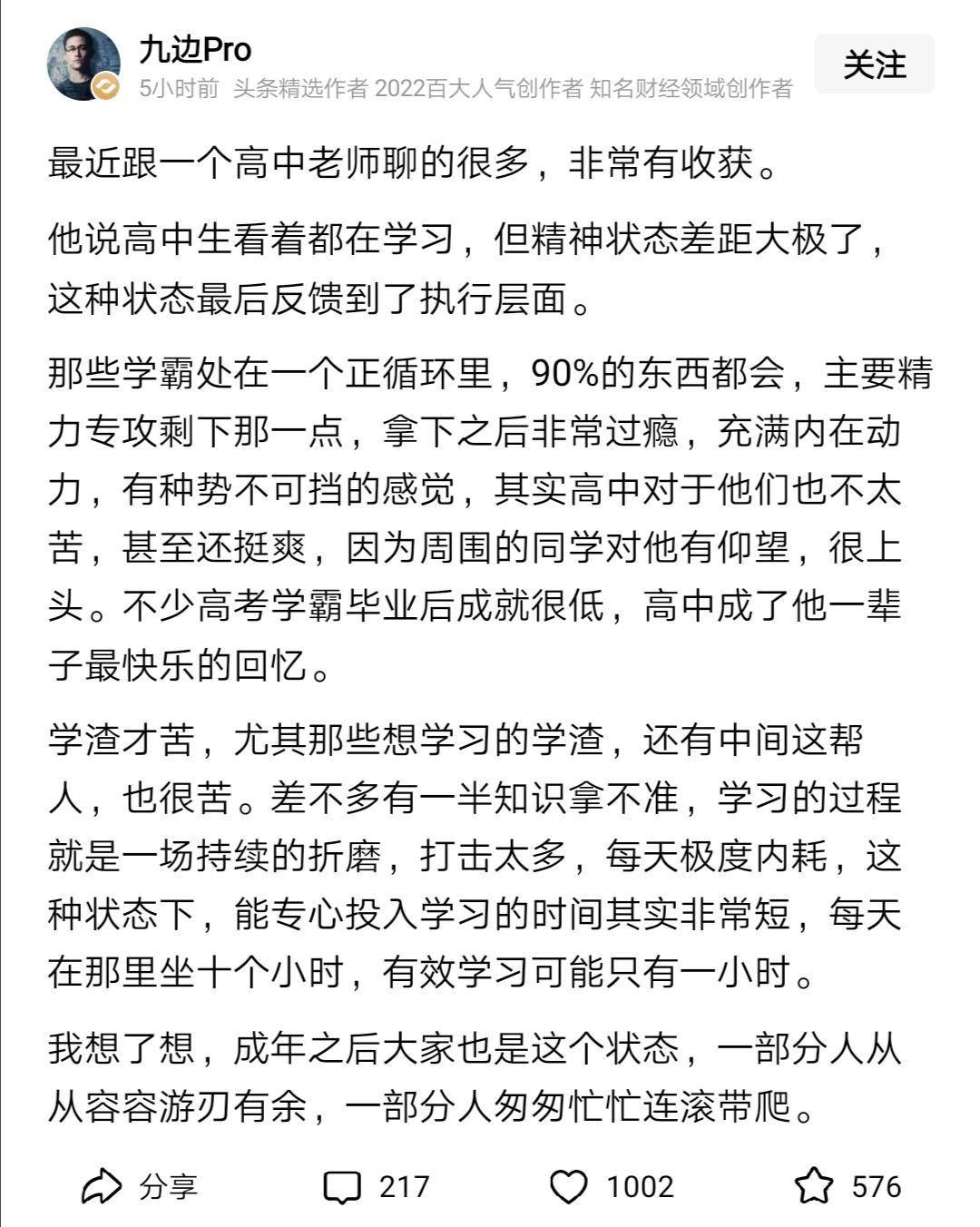 九边Pro
5小时前 头条精选作者 2022百大人气创作者 知名财经领域创作者
关注

最近跟一个高中老师聊的很多，非常有收获。

他说高中生看着都在学习，但精神状态差距大极了，这种状态最后反馈到了执行层面。

那些学霸处在一个正循环里，90%的东西都会，主要精力专攻剩下那一点，拿下之后非常过瘾，充满内在动力，有种势不可挡的感觉，其实高中对于他们也不太苦，甚至还挺爽，因为周围的同学对他有仰望，很上头。不少高考学霸毕业后成就很低，高中成了他一辈子最快乐的回忆。

学渣才苦，尤其那些想学习的学渣，还有中间这帮人，也很苦。差不多有一半知识拿不准，学习的过程就是一场持续的折磨，打击太多，每天极度内耗，这种状态下，能专心投入学习的时间其实非常短，每天在那里坐十个小时，有效学习可能只有一小时。

我想了想，成年之后大家也是这个状态，一部分人从从容容游刃有余，一部分人匆匆忙忙连滚带爬。

分享 217 1002 576